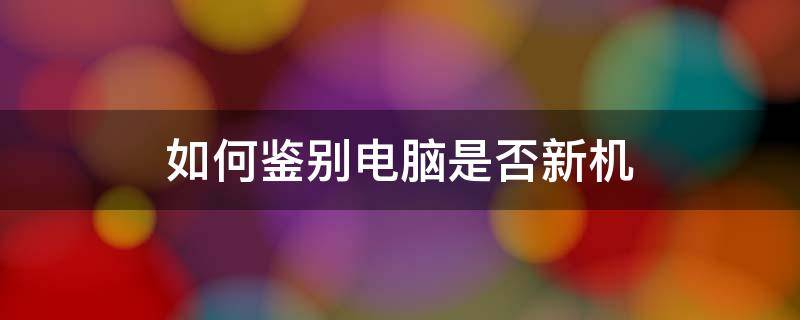 如何鉴别电脑是否新机